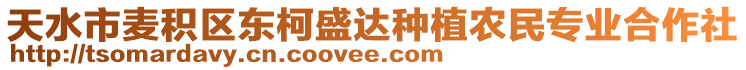 天水市麦积区东柯盛达种植农民专业合作社
http://tsomardavy.cn.coovee.com